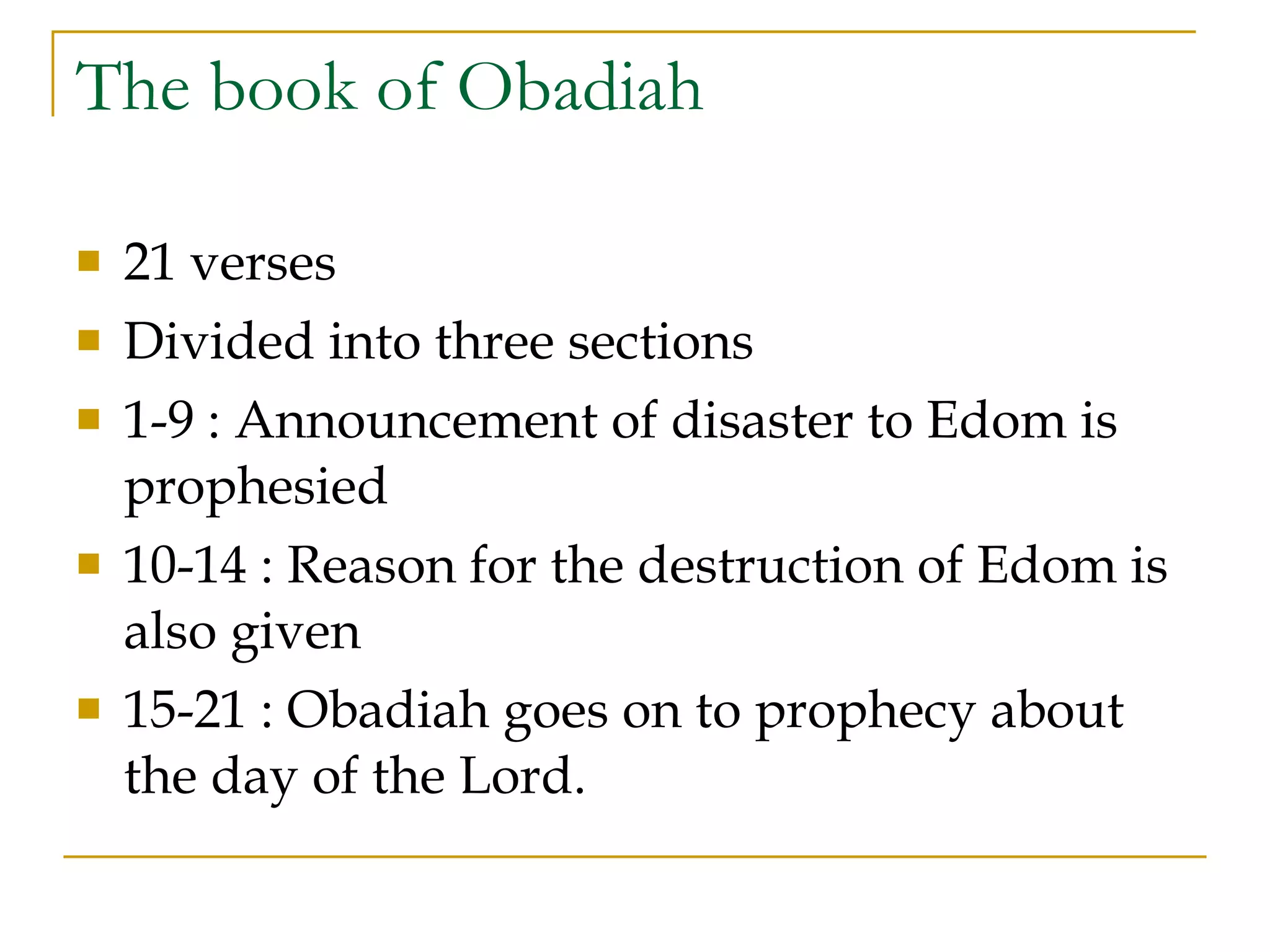 The book of Obadiah

- 21 verses
- Divided into three sections
- 1-9 : Announcement of disaster to Edom is prophesied
- 10-14 : Reason for the destruction of Edom is also given
- 15-21 : Obadiah goes on to prophecy about the day of the Lord.